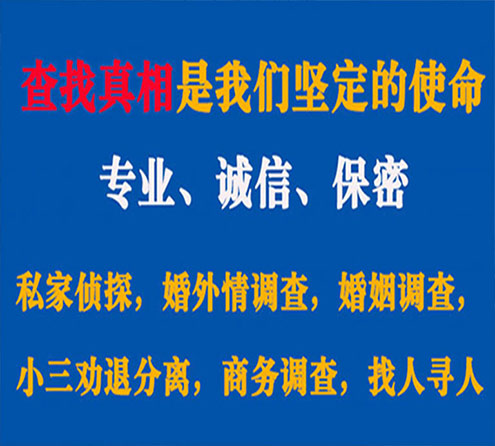 查找真相是我们坚定的使命

专业、诚信、保密

私家侦探，婚外情调查，婚姻调查，

小三劝退分离，商务调查，找人寻人